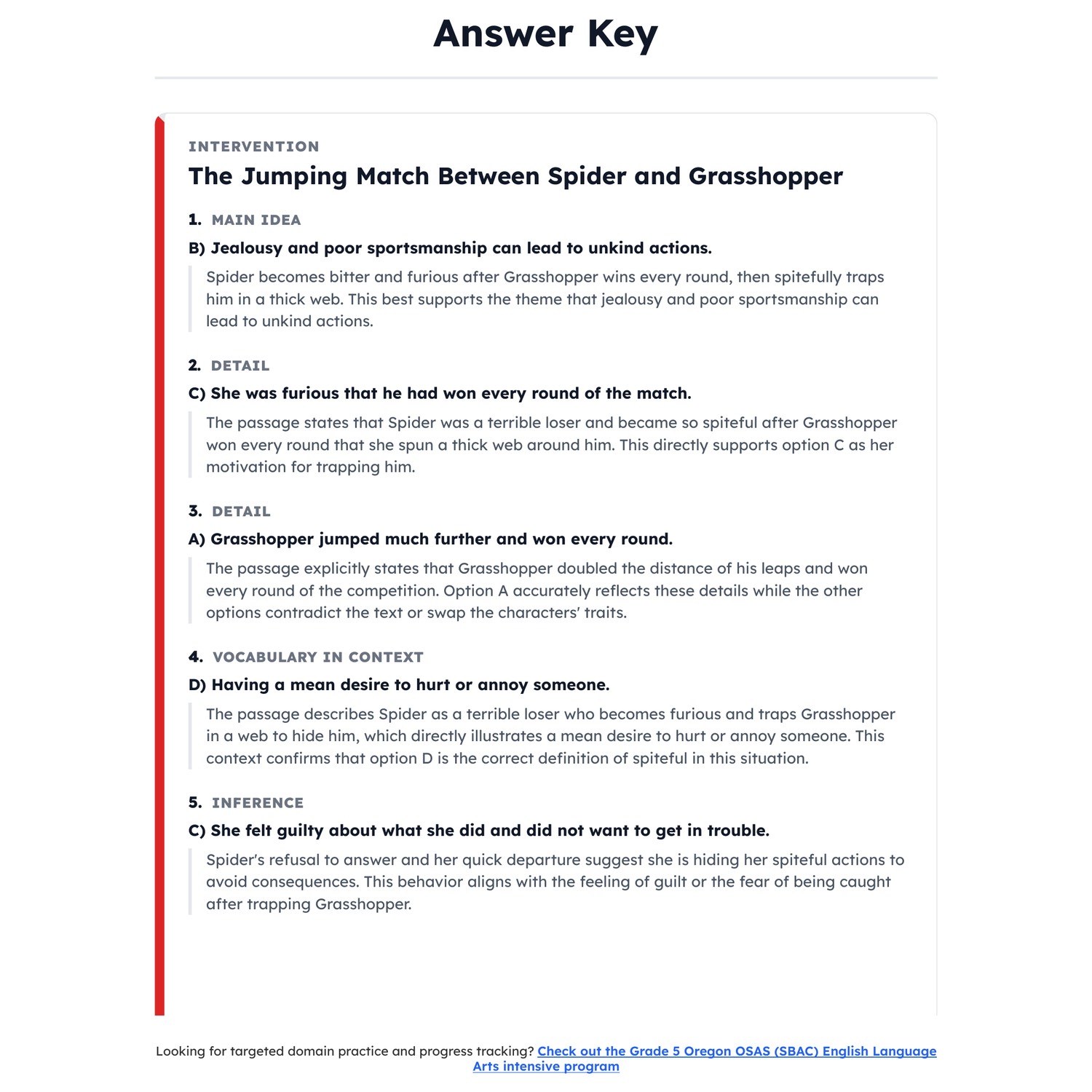 Answer Key

INTERVENTION

The Jumping Match Between Spider and Grasshopper

1. MAIN IDEA

B) Jealousy and poor sportsmanship can lead to unkind actions.

Spider becomes bitter and furious after Grasshopper wins every round, then spitefully traps him in a thick web. This best supports the theme that jealousy and poor sportsmanship can lead to unkind actions.

2. DETAIL

C) She was furious that he had won every round of the match.

The passage states that Spider was a terrible loser and became so spiteful after Grasshopper won every round that she spun a thick web around him. This directly supports option C as her motivation for trapping him.

3. DETAIL

A) Grasshopper jumped much further and won every round.

The passage explicitly states that Grasshopper doubled the distance of his leaps and won every round of the competition. Option A accurately reflects these details while the other options contradict the text or swap the characters' traits.

4. VOCABULARY IN CONTEXT

D) Having a mean desire to hurt or annoy someone.

The passage describes Spider as a terrible loser who becomes furious and traps Grasshopper in a web to hide him, which directly illustrates a mean desire to hurt or annoy someone. This context confirms that option D is the correct definition of spiteful in this situation.

5. INFERENCE

C) She felt guilty about what she did and did not want to get in trouble.

Spider's refusal to answer and her quick departure suggest she is hiding her spiteful actions to avoid consequences. This behavior aligns with the feeling of guilt or the fear of being caught after trapping Grasshopper.

Looking for targeted domain practice and progress tracking? Check out the Grade 5 Oregon OSAS (SBAC) English Language Arts intensive program